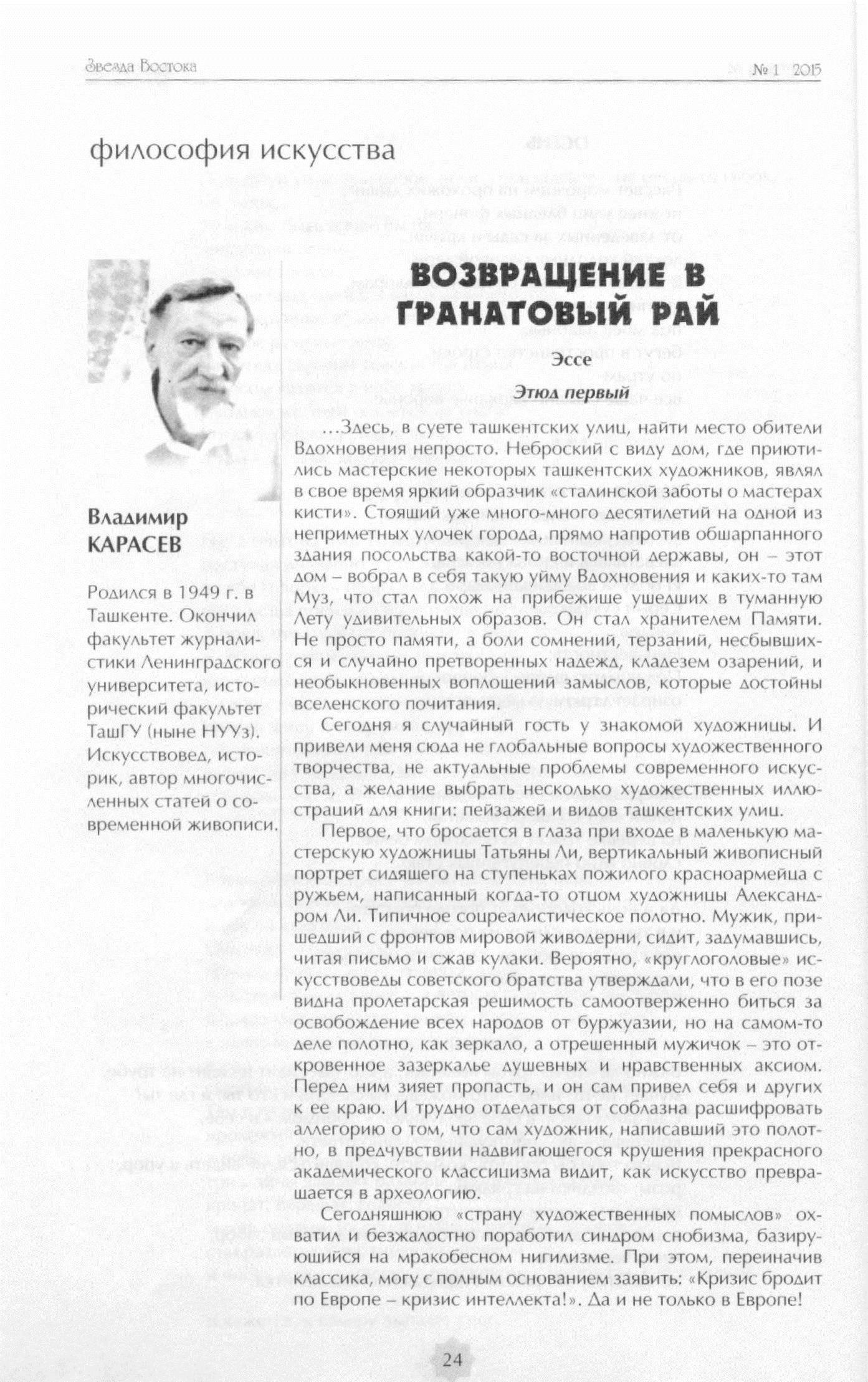 Звезда Востока

№ 1 2015

философия искусства

Владимир КАРАСЕВ

Родился в 1949 г. в Ташкенте. Окончил факультет журналистики Ленинградского университета, исторический факультет ТашГУ (ныне НУУз). Искусствовед, историк, автор многочисленных статей о современной живописи.

ВОЗВРАЩЕНИЕ В ГРАНАТОВЫЙ РАЙ

Эссе

Этюд первый

...Здесь, в суете ташкентских улиц, найти место обители Вдохновения непросто. Неброский с виду дом, где приютились мастерские некоторых ташкентских художников, являл в свое время яркий образчик «сталинской заботы о мастерах кисти». Стоящий уже много-много десятилетий на одной из неприметных улочек города, прямо напротив обшарпанного здания посольства какой-то восточной державы, он – этот дом – вобрал в себя такую уйму Вдохновения и каких-то там Муз, что стал похож на прибежище ушедших в туманную Лету удивительных образов. Он стал хранителем Памяти. Не просто памяти, а боли сомнений, терзаний, несбывшихся и случайно претворенных надежд, кладезем озарений, и необыкновенных воплощений замыслов, которые достойны вселенского почитания.

Сегодня я случайный гость у знакомой художницы. И привели меня сюда не глобальные вопросы художественного творчества, не актуальные проблемы современного искусства, а желание выбрать несколько художественных иллюстраций для книги: пейзажей и видов ташкентских улиц.

Первое, что бросается в глаза при входе в маленькую мастерскую художницы Татьяны Ли, вертикальный живописный портрет сидящего на ступеньках пожилого красноармейца с ружьем, написанный когда-то отцом художницы Александром Ли. Типичное соцреалистическое полотно. Мужик, пришедший с фронтов мировой живодерни, сидит, задумавшись, читая письмо и сжав кулаки. Вероятно, «круглоголовые» искусствоведы советского братства утверждали, что в его позе видна пролетарская решимость самоотверженно биться за освобождение всех народов от буржуазии, но на самом-то деле полотно, как зеркало, а отрешенный мужичок – это откровенное зазеркалье душевных и нравственных аксиом. Перед ним зияет пропасть, и он сам привел себя и других к ее краю. И трудно отделаться от соблазна расшифровать аллегорию о том, что сам художник, написавший это полотно, в предчувствии надвигающегося крушения прекрасного академического классицизма видит, как искусство превращается в археологию.

Сегодняшнюю «страну художественных помыслов» охватил и безжалостно поработил синдром снобизма, базирующийся на мракобесном нигилизме. При этом, переиначив классика, могу с полным основанием заявить: «Кризис бродит по Европе – кризис интеллекта!». Да и не только в Европе!

24